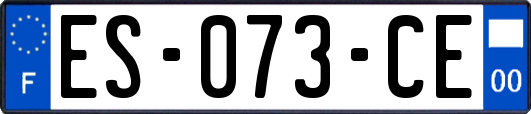 F

ES-073-CE

00